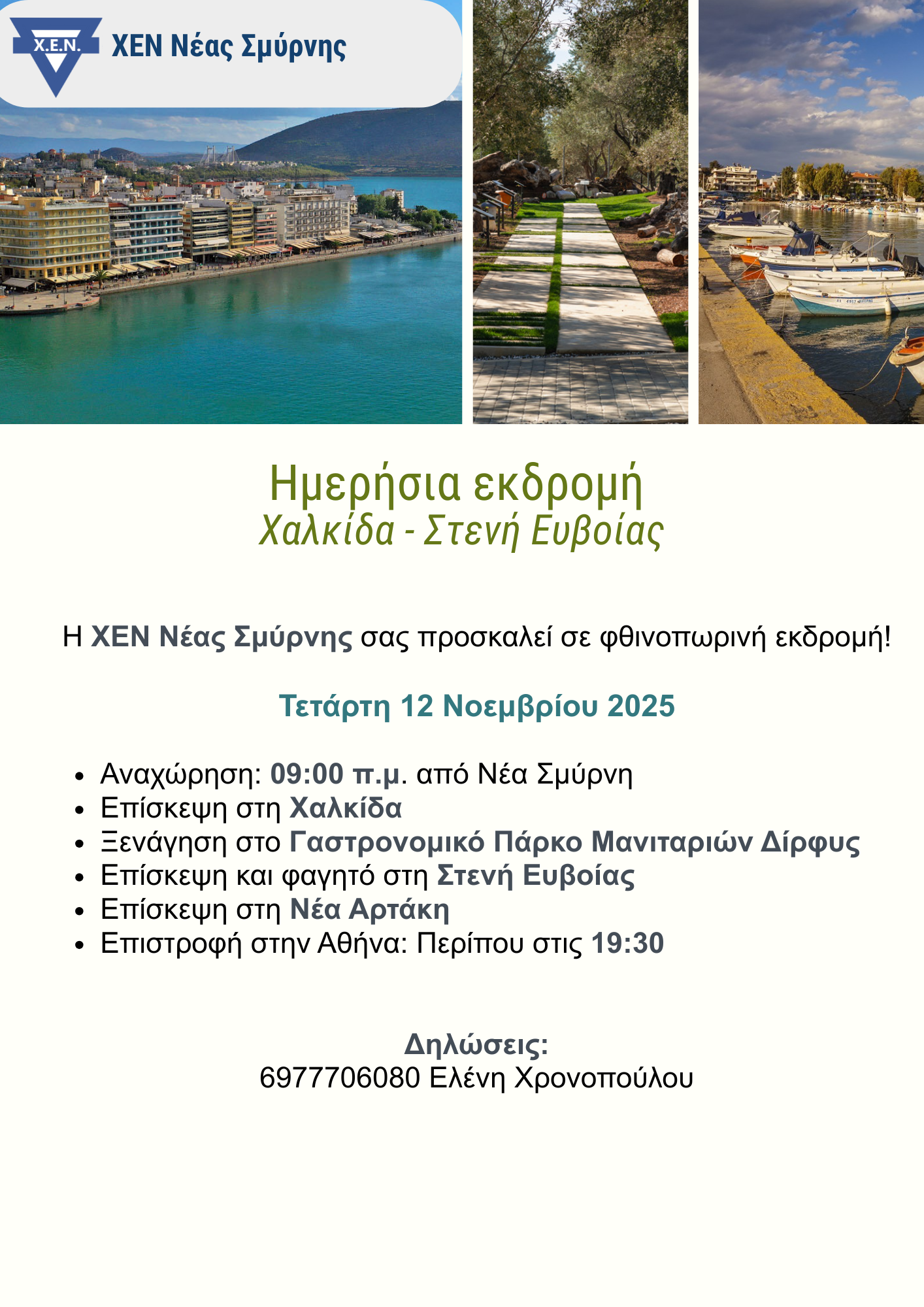 X.E.N.

ΧΕΝ Νέας Σμύρνης

Ημερήσια εκδρομή
Χαλκίδα - Στενή Ευβοίας

Η ΧΕΝ Νέας Σμύρνης σας προσκαλεί σε φθινοπωρινή εκδρομή!

Τετάρτη 12 Νοεμβρίου 2025

• Αναχώρηση: 09:00 π.μ. από Νέα Σμύρνη
• Επίσκεψη στη Χαλκίδα
• Ξενάγηση στο Γαστρονομικό Πάρκο Μανιταριών Δίρφυς
• Επίσκεψη και φαγητό στη Στενή Ευβοίας
• Επίσκεψη στη Νέα Αρτάκη
• Επιστροφή στην Αθήνα: Περίπου στις 19:30

Δηλώσεις:
6977706080 Ελένη Χρονοπούλου